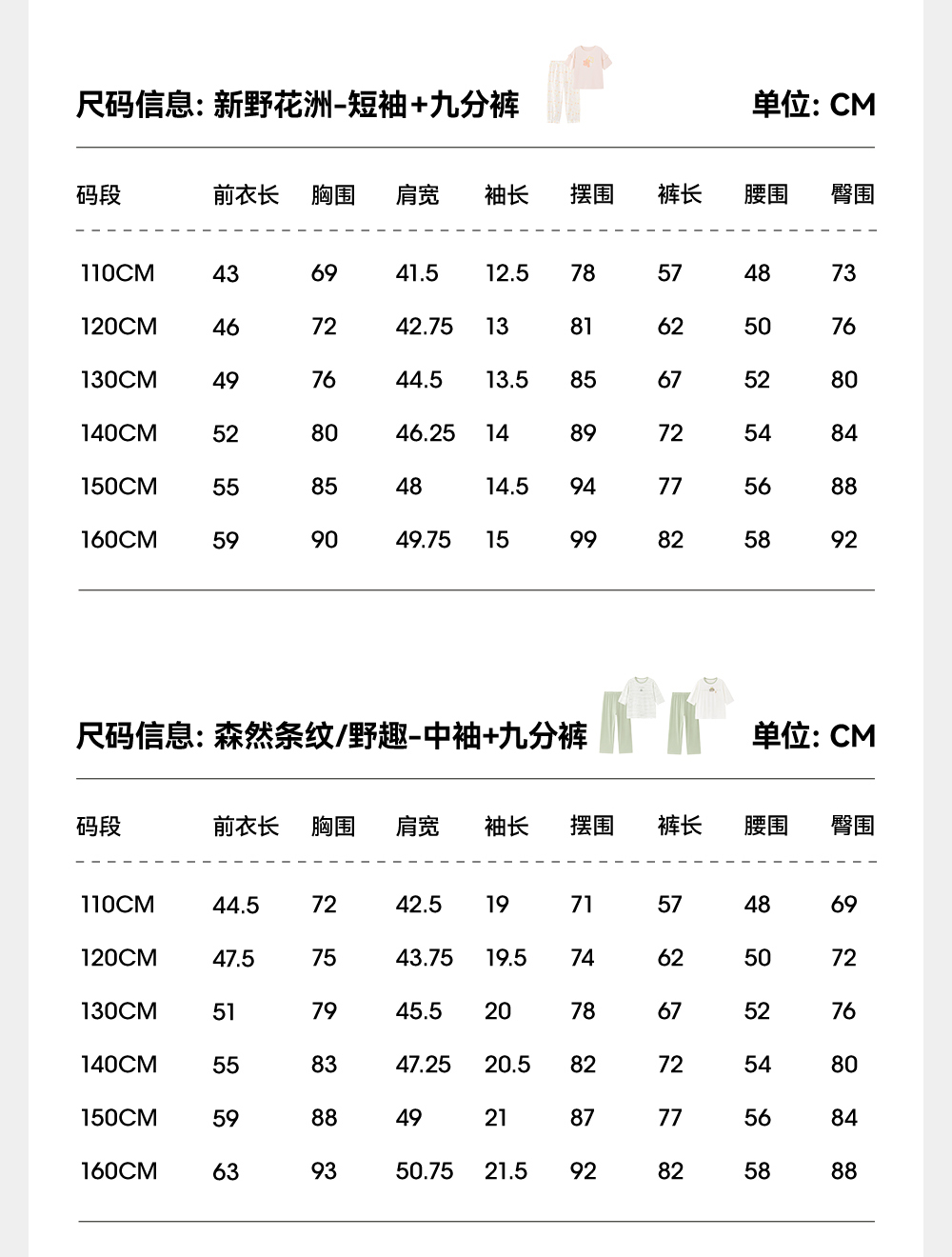 尺码信息: 新野花洲-短袖+九分裤

单位: CM

| 码段 | 前衣长 | 胸围 | 肩宽 | 袖长 | 摆围 | 裤长 | 腰围 | 臀围 |
|---|---|---|---|---|---|---|---|---|
| 110CM | 43 | 69 | 41.5 | 12.5 | 78 | 57 | 48 | 73 |
| 120CM | 46 | 72 | 42.75 | 13 | 81 | 62 | 50 | 76 |
| 130CM | 49 | 76 | 44.5 | 13.5 | 85 | 67 | 52 | 80 |
| 140CM | 52 | 80 | 46.25 | 14 | 89 | 72 | 54 | 84 |
| 150CM | 55 | 85 | 48 | 14.5 | 94 | 77 | 56 | 88 |
| 160CM | 59 | 90 | 49.75 | 15 | 99 | 82 | 58 | 92 |

尺码信息: 森然条纹/野趣-中袖+九分裤

单位: CM

| 码段 | 前衣长 | 胸围 | 肩宽 | 袖长 | 摆围 | 裤长 | 腰围 | 臀围 |
|---|---|---|---|---|---|---|---|---|
| 110CM | 44.5 | 72 | 42.5 | 19 | 71 | 57 | 48 | 69 |
| 120CM | 47.5 | 75 | 43.75 | 19.5 | 74 | 62 | 50 | 72 |
| 130CM | 51 | 79 | 45.5 | 20 | 78 | 67 | 52 | 76 |
| 140CM | 55 | 83 | 47.25 | 20.5 | 82 | 72 | 54 | 80 |
| 150CM | 59 | 88 | 49 | 21 | 87 | 77 | 56 | 84 |
| 160CM | 63 | 93 | 50.75 | 21.5 | 92 | 82 | 58 | 88 |